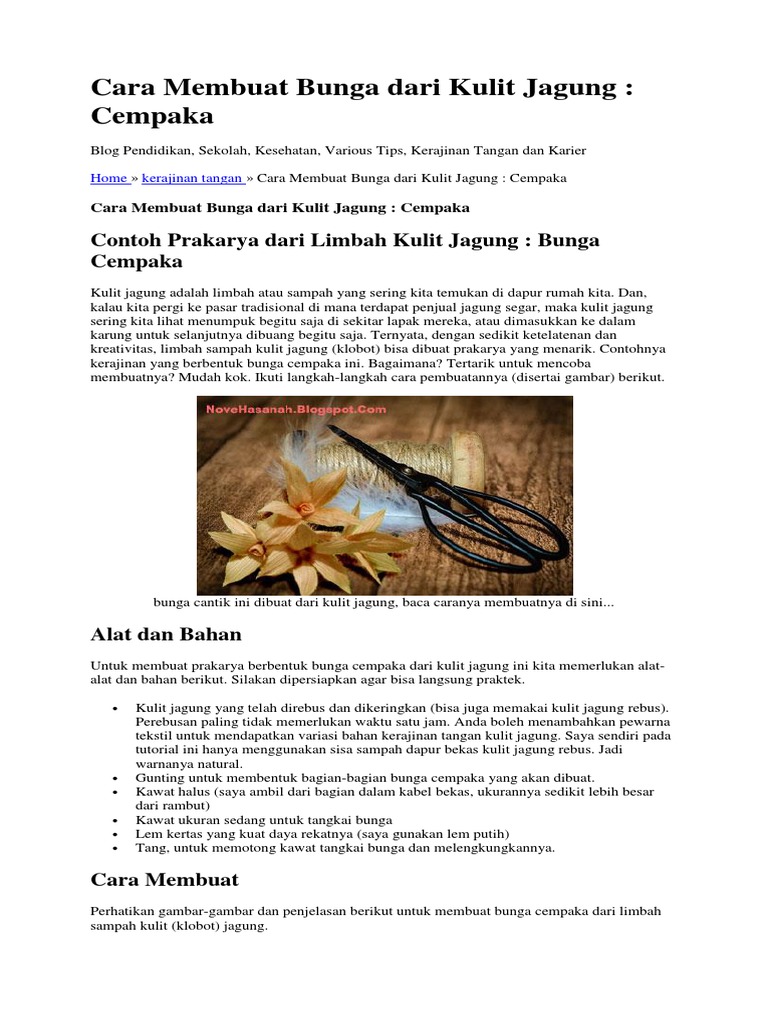 Cara Membuat Bunga dari Kulit Jagung : Cempaka

Blog Pendidikan, Sekolah, Kesehatan, Various Tips, Kerajinan Tangan dan Karier

Home » kerajinan tangan » Cara Membuat Bunga dari Kulit Jagung : Cempaka

Cara Membuat Bunga dari Kulit Jagung : Cempaka

Contoh Prakarya dari Limbah Kulit Jagung : Bunga Cempaka

Kulit jagung adalah limbah atau sampah yang sering kita temukan di dapur rumah kita. Dan, kalau kita pergi ke pasar tradisional di mana terdapat penjual jagung segar, maka kulit jagung sering kita lihat menumpuk begitu saja di sekitar lapak mereka, atau dimasukkan ke dalam karung untuk selanjutnya dibuang begitu saja. Ternyata, dengan sedikit ketelatenan dan kreativitas, limbah sampah kulit jagung (klobot) bisa dibuat prakarya yang menarik. Contohnya kerajinan yang berbentuk bunga cempaka ini. Bagaimana? Tertarik untuk mencoba membuatnya? Mudah kok. Ikuti langkah-langkah cara pembuatannya (disertai gambar) berikut.

NoveHasanah.Blogspot.Com

bunga cantik ini dibuat dari kulit jagung, baca caranya membuatnya di sini...

Alat dan Bahan

Untuk membuat prakarya berbentuk bunga cempaka dari kulit jagung ini kita memerlukan alat-alat dan bahan berikut. Silakan dipersiapkan agar bisa langsung praktek.

• Kulit jagung yang telah direbus dan dikeringkan (bisa juga memakai kulit jagung rebus). Perebusan paling tidak memerlukan waktu satu jam. Anda boleh menambahkan pewarna tekstil untuk mendapatkan variasi bahan kerajinan tangan kulit jagung. Saya sendiri pada tutorial ini hanya menggunakan sisa sampah dapur bekas kulit jagung rebus. Jadi warnanya natural.
• Gunting untuk membentuk bagian-bagian bunga cempaka yang akan dibuat.
• Kawat halus (saya ambil dari bagian dalam kabel bekas, ukurannya sedikit lebih besar dari rambut)
• Kawat ukuran sedang untuk tangkai bunga
• Lem kertas yang kuat daya rekatnya (saya gunakan lem putih)
• Tang, untuk memotong kawat tangkai bunga dan melengkungkannya.

Cara Membuat

Perhatikan gambar-gambar dan penjelasan berikut untuk membuat bunga cempaka dari limbah sampah kulit (klobot) jagung.